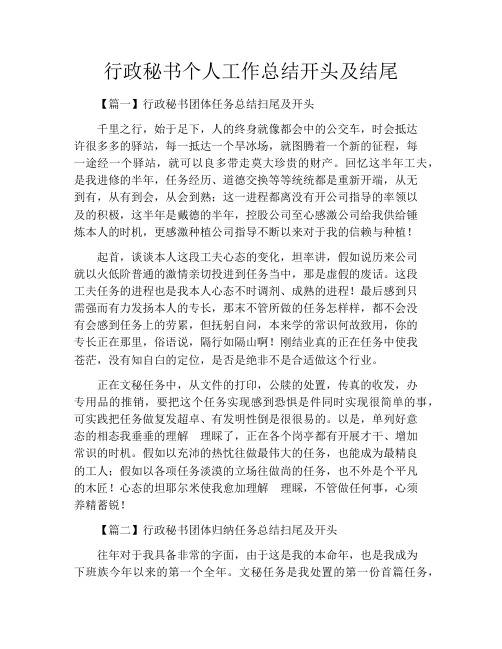 行政秘书个人工作总结开头及结尾

【篇一】行政秘书团体任务总结扫尾及开头

千里之行，始于足下，人的终身就像都会中的公交车，时会抵达许很多多的驿站，每一抵达一个旱冰场，就图腾着一个新的征程，每一途经一个驿站，就可以良多带走莫大珍贵的财产。回忆这半年工夫，是我进修的半年，任务经历、道德交换等等统统都是重新开端，从无到有，从有到会，从会到熟；这一进程都离没有开公司指导的率领以及的积极，这半年是戴德的半年，控股公司至心感激公司给我供给锤炼本人的时机，更感激种植公司指导不断以来对于我的信赖与种植！

起首，谈谈本人这段工夫心态的变化，坦率讲，假如说历来公司就以火低阶普通的激情亲切投进到任务当中，那是虚假的废话。这段工夫任务的进程也是我本人心态不时调剂、成熟的进程！最后感到只需强而有力发扬本人的专长，那末不管所做的任务怎样样，都不会没有会感到任务上的劳累，但抚躬自问，本来学的常识何故致用，你的专长正在那里，俗语说，隔行如隔山啊！刚结业真的正在任务中使我苍茫，没有知自白的定位，是否是绝非不是合适做这个行业。

正在文秘任务中，从文件的打印，公牍的处置，传真的收发，办专用品的推销，要把这个任务实现感到恐惧是件同时实现很简单的事，可实践把任务做复发超卓、有发明性倒是很很易的。以是，单列好意态的相态我垂垂的理解　理睬了，正在各个岗亭都有开展才干、增加常识的时机。假如以充沛的热忱往做最伟大的任务，也能成为最精良的工人；假如以各项任务淡漠的立场往做尚的任务，也不外是个平凡的木匠！心态的坦耶尔米使我愈加理解　理睬，不管做任何事，心须养精蓄锐！

【篇二】行政秘书团体归纳任务总结扫尾及开头

往年对于我具备非常的字面，由于这是我的本命年，也是我成为下班族今年以来的第一个全年。文秘任务是我处置的第一份首篇任务，